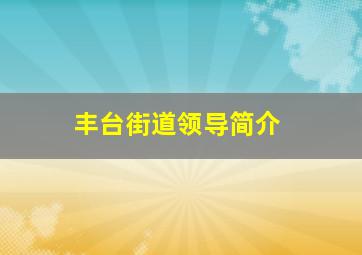 丰台街道领导简介